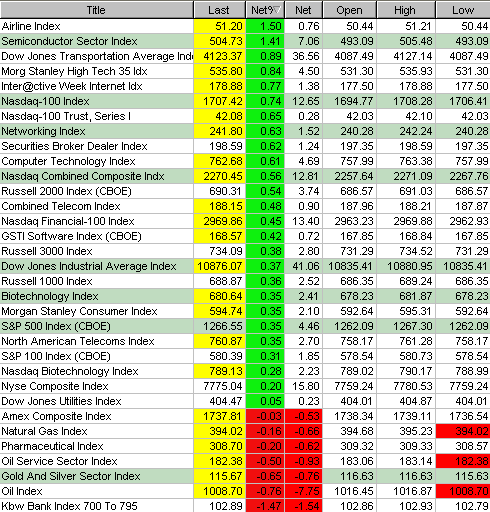 | Title | Last | Net% | Net | Open | High | Low |
|---|---|---|---|---|---|---|
| Airline Index | 51.20 | 1.50 | 0.76 | 50.44 | 51.21 | 50.44 |
| Semiconductor Sector Index | 504.73 | 1.41 | 7.06 | 493.09 | 505.48 | 493.09 |
| Dow Jones Transportation Average Ind | 4123.37 | 0.89 | 36.56 | 4087.49 | 4127.14 | 4087.49 |
| Morg Stanley High Tech 35 Idx | 535.80 | 0.84 | 4.50 | 531.30 | 535.93 | 531.30 |
| Inter@ctive Week Internet Idx | 178.88 | 0.77 | 1.38 | 177.50 | 178.88 | 177.50 |
| Nasdaq-100 Index | 1707.42 | 0.74 | 12.65 | 1694.77 | 1708.28 | 1706.41 |
| Nasdaq-100 Trust, Series I | 42.08 | 0.65 | 0.28 | 42.03 | 42.10 | 42.03 |
| Networking Index | 241.80 | 0.63 | 1.52 | 240.28 | 242.24 | 240.28 |
| Securities Broker Dealer Index | 198.59 | 0.62 | 1.24 | 197.35 | 198.59 | 197.35 |
| Computer Technology Index | 762.68 | 0.61 | 4.69 | 757.99 | 763.38 | 757.99 |
| Nasdaq Combined Composite Indx | 2270.45 | 0.56 | 12.81 | 2257.64 | 2271.09 | 2267.76 |
| Russell 2000 Index (CBOE) | 690.31 | 0.54 | 3.74 | 686.57 | 691.03 | 686.57 |
| Combined Telecom Index | 188.15 | 0.48 | 0.90 | 187.96 | 188.21 | 187.87 |
| Nasdaq Financial-100 Index | 2969.86 | 0.45 | 13.40 | 2963.23 | 2969.88 | 2962.93 |
| GSTI Software Index (CBOE) | 168.57 | 0.42 | 0.72 | 167.85 | 168.84 | 167.85 |
| Russell 3000 Index | 734.09 | 0.38 | 2.80 | 731.29 | 734.52 | 731.29 |
| Dow Jones Industrial Average Index | 10876.07 | 0.37 | 41.06 | 10835.41 | 10880.95 | 10835.41 |
| Russell 1000 Index | 688.87 | 0.36 | 2.52 | 686.35 | 689.24 | 686.35 |
| Biotechnology Index | 680.64 | 0.35 | 2.41 | 678.23 | 681.87 | 678.23 |
| Morgan Stanley Consumer Index | 594.74 | 0.35 | 2.10 | 592.64 | 595.31 | 592.64 |
| S&P 500 Index (CBOE) | 1266.55 | 0.35 | 4.46 | 1262.09 | 1267.30 | 1262.09 |
| North American Telecoms Index | 760.87 | 0.35 | 2.70 | 758.17 | 761.28 | 758.17 |
| S&P 100 Index (CBOE) | 580.39 | 0.31 | 1.85 | 578.54 | 580.73 | 578.54 |
| Nasdaq Biotechnology Index | 789.13 | 0.28 | 2.23 | 789.02 | 790.17 | 788.99 |
| Nyse Composite Index | 7775.04 | 0.20 | 15.80 | 7759.24 | 7780.53 | 7759.24 |
| Dow Jones Utilities Index | 404.47 | 0.05 | 0.23 | 404.01 | 404.87 | 404.01 |
| Amex Composite Index | 1737.81 | -0.03 | -0.53 | 1738.34 | 1739.11 | 1736.54 |
| Natural Gas Index | 394.02 | -0.16 | -0.66 | 394.68 | 395.23 | 394.02 |
| Pharmaceutical Index | 308.70 | -0.20 | -0.62 | 309.32 | 309.33 | 308.57 |
| Oil Service Sector Index | 182.38 | -0.50 | -0.93 | 183.06 | 183.14 | 182.38 |
| Gold And Silver Sector Index | 115.67 | -0.65 | -0.76 | 116.63 | 116.63 | 115.63 |
| Oil Index | 1008.70 | -0.76 | -7.75 | 1016.45 | 1016.87 | 1008.70 |
| Kbw Bank Index 700 To 795 | 102.89 | -1.47 | -1.54 | 102.86 | 102.93 | 102.79 |